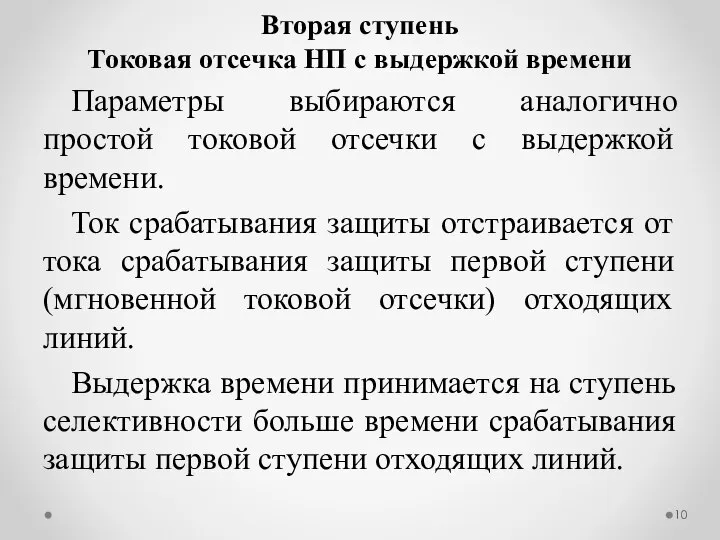 Вторая ступень
Токовая отсечка НП с выдержкой времени

Параметры выбираются аналогично простой токовой отсечки с выдержкой времени.

Ток срабатывания защиты отстраивается от тока срабатывания защиты первой ступени (мгновенной токовой отсечки) отходящих линий.

Выдержка времени принимается на ступень селективности больше времени срабатывания защиты первой ступени отходящих линий.

10